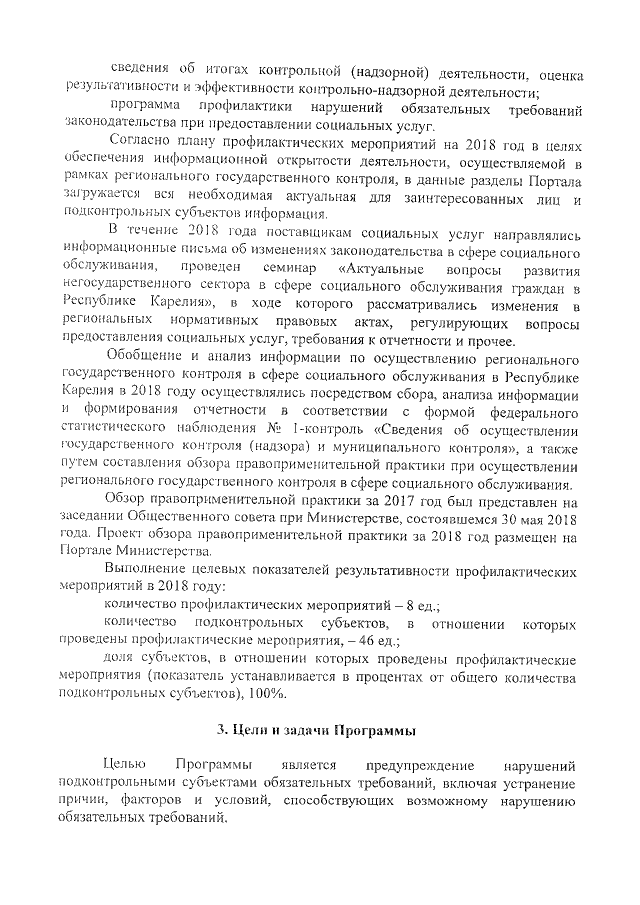 сведения об итогах контрольной (надзорной) деятельности, оценка результативности и эффективности контрольно-надзорной деятельности;

программа профилактики нарушений обязательных требований законодательства при предоставлении социальных услуг.

Согласно плану профилактических мероприятий на 2018 год в целях обеспечения информационной открытости деятельности, осуществляемой в рамках регионального государственного контроля, в данные разделы Портала загружается вся необходимая актуальная для заинтересованных лиц и подконтрольных субъектов информация.

В течение 2018 года поставщикам социальных услуг направлялись информационные письма об изменениях законодательства в сфере социального обслуживания, проведен семинар «Актуальные вопросы развития негосударственного сектора в сфере социального обслуживания граждан в Республике Карелия», в ходе которого рассматривались изменения в региональных нормативных правовых актах, регулирующих вопросы предоставления социальных услуг, требования к отчетности и прочее.

Обобщение и анализ информации по осуществлению регионального государственного контроля в сфере социального обслуживания в Республике Карелия в 2018 году осуществлялись посредством сбора, анализа информации и формирования отчетности в соответствии с формой федерального статистического наблюдения № 1-контроль «Сведения об осуществлении государственного контроля (надзора) и муниципального контроля», а также путем составления обзора правоприменительной практики при осуществлении регионального государственного контроля в сфере социального обслуживания.

Обзор правоприменительной практики за 2017 год был представлен на заседании Общественного совета при Министерстве, состоявшемся 30 мая 2018 года. Проект обзора правоприменительной практики за 2018 год размещен на Портале Министерства.

Выполнение целевых показателей результативности профилактических мероприятий в 2018 году:

количество профилактических мероприятий – 8 ед.;

количество подконтрольных субъектов, в отношении которых проведены профилактические мероприятия, – 46 ед.;

доля субъектов, в отношении которых проведены профилактические мероприятия (показатель устанавливается в процентах от общего количества подконтрольных субъектов), 100%.

3. Цели и задачи Программы

Целью Программы является предупреждение нарушений подконтрольными субъектами обязательных требований, включая устранение причин, факторов и условий, способствующих возможному нарушению обязательных требований.